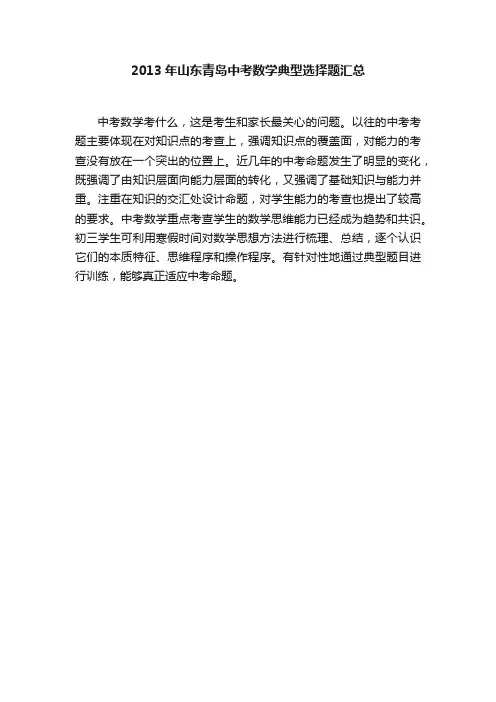 2013 年山东青岛中考数学典型选择题汇总

中考数学考什么，这是考生和家长最关心的问题。以往的中考考题主要体现在对知识点的考查上，强调知识点的覆盖面，对能力的考查没有放在一个突出的位置上。近几年的中考命题发生了明显的变化，既强调了由知识层面向能力层面的转化，又强调了基础知识与能力并重。注重在知识的交汇处设计命题，对学生能力的考查也提出了较高的要求。中考数学重点考查学生的数学思维能力已经成为趋势和共识。初三学生可利用寒假时间对数学思想方法进行梳理、总结，逐个认识它们的本质特征、思维程序和操作程序。有针对性地通过典型题目进行训练，能够真正适应中考命题。